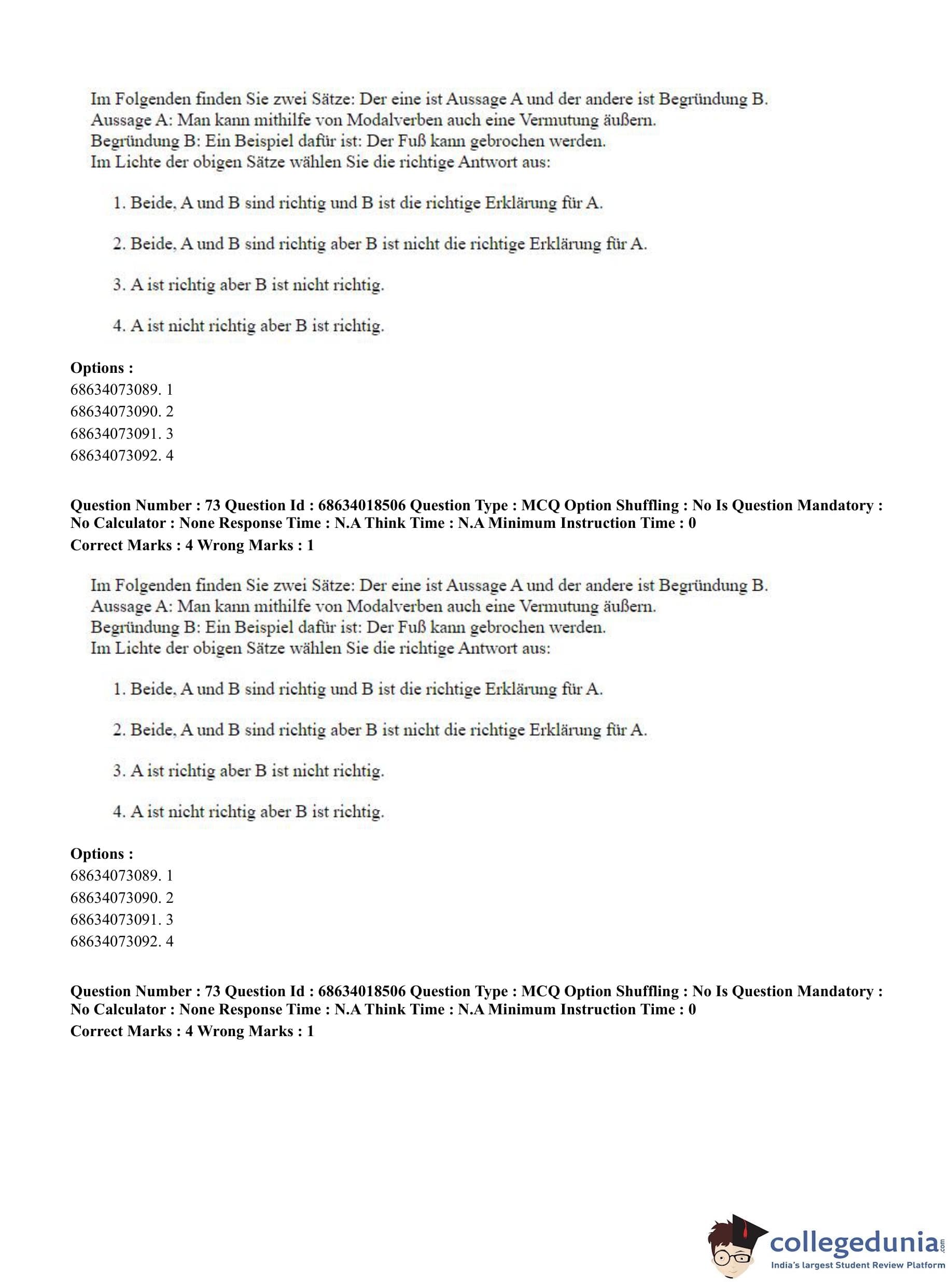 Im Folgenden finden Sie zwei Sätze: Der eine ist Aussage A und der andere ist Begründung B.
Aussage A: Man kann mithilfe von Modalverben auch eine Vermutung äußern.
Begründung B: Ein Beispiel dafür ist: Der Fuß kann gebrochen werden.
Im Lichte der obigen Sätze wählen Sie die richtige Antwort aus:

1. Beide, A und B sind richtig und B ist die richtige Erklärung für A.

2. Beide, A und B sind richtig aber B ist nicht die richtige Erklärung für A.

3. A ist richtig aber B ist nicht richtig.

4. A ist nicht richtig aber B ist richtig.

Options :
68634073089. 1
68634073090. 2
68634073091. 3
68634073092. 4

Question Number : 73 Question Id : 68634018506 Question Type : MCQ Option Shuffling : No Is Question Mandatory : No Calculator : None Response Time : N.A Think Time : N.A Minimum Instruction Time : 0
Correct Marks : 4 Wrong Marks : 1

Im Folgenden finden Sie zwei Sätze: Der eine ist Aussage A und der andere ist Begründung B.
Aussage A: Man kann mithilfe von Modalverben auch eine Vermutung äußern.
Begründung B: Ein Beispiel dafür ist: Der Fuß kann gebrochen werden.
Im Lichte der obigen Sätze wählen Sie die richtige Antwort aus:

1. Beide, A und B sind richtig und B ist die richtige Erklärung für A.

2. Beide, A und B sind richtig aber B ist nicht die richtige Erklärung für A.

3. A ist richtig aber B ist nicht richtig.

4. A ist nicht richtig aber B ist richtig.

Options :
68634073089. 1
68634073090. 2
68634073091. 3
68634073092. 4

Question Number : 73 Question Id : 68634018506 Question Type : MCQ Option Shuffling : No Is Question Mandatory : No Calculator : None Response Time : N.A Think Time : N.A Minimum Instruction Time : 0
Correct Marks : 4 Wrong Marks : 1

collegedunia.com
India's largest Student Review Platform